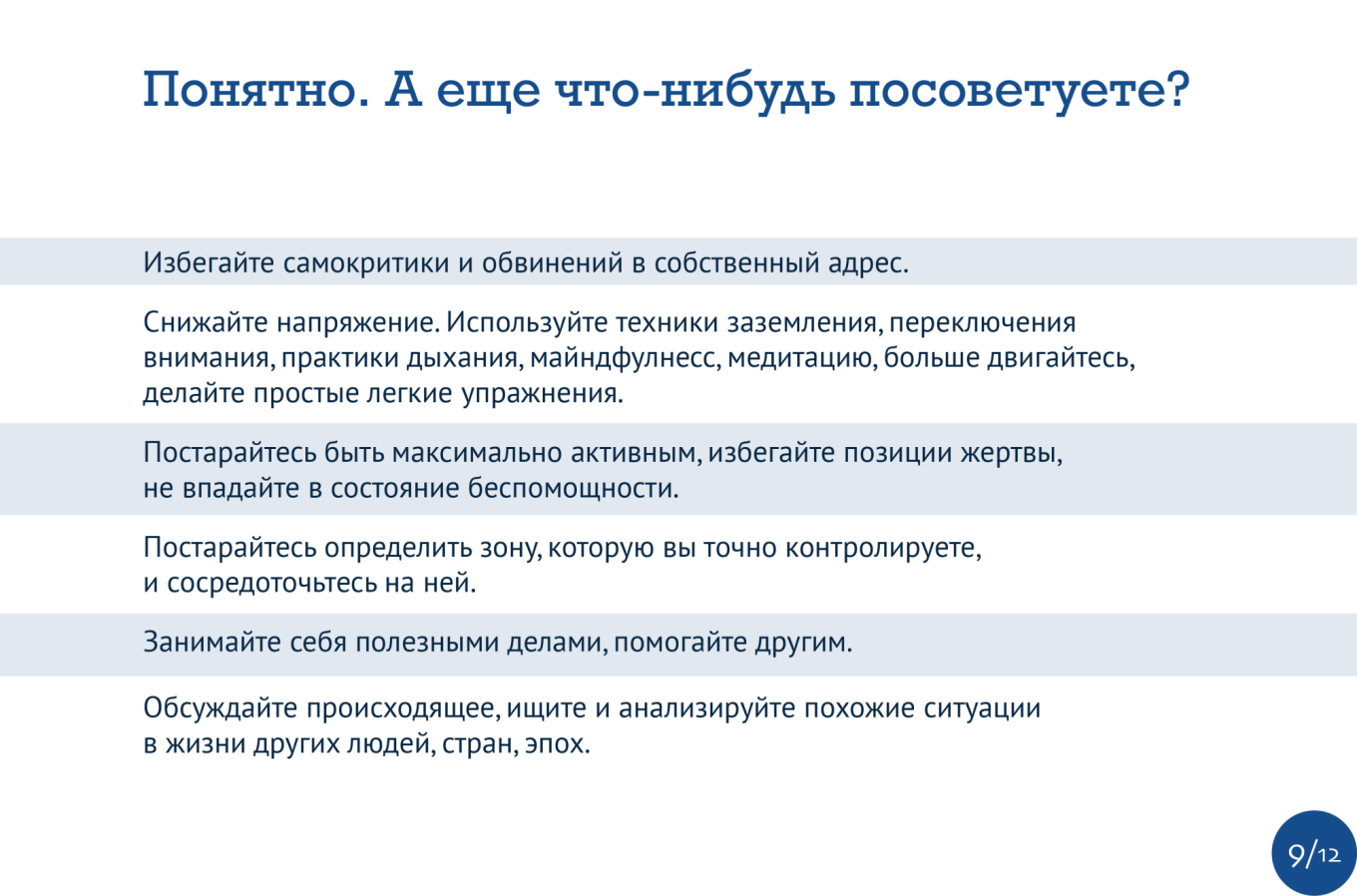 Понятно. А еще что-нибудь посоветуете?

Избегайте самокритики и обвинений в собственный адрес.

Снижайте напряжение. Используйте техники заземления, переключения внимания, практики дыхания, майндфулнесс, медитацию, больше двигайтесь, делайте простые легкие упражнения.

Постарайтесь быть максимально активным, избегайте позиции жертвы, не впадайте в состояние беспомощности.

Постарайтесь определить зону, которую вы точно контролируете, и сосредоточьтесь на ней.

Занимайте себя полезными делами, помогайте другим.

Обсуждайте происходящее, ищите и анализируйте похожие ситуации в жизни других людей, стран, эпох.

9/12